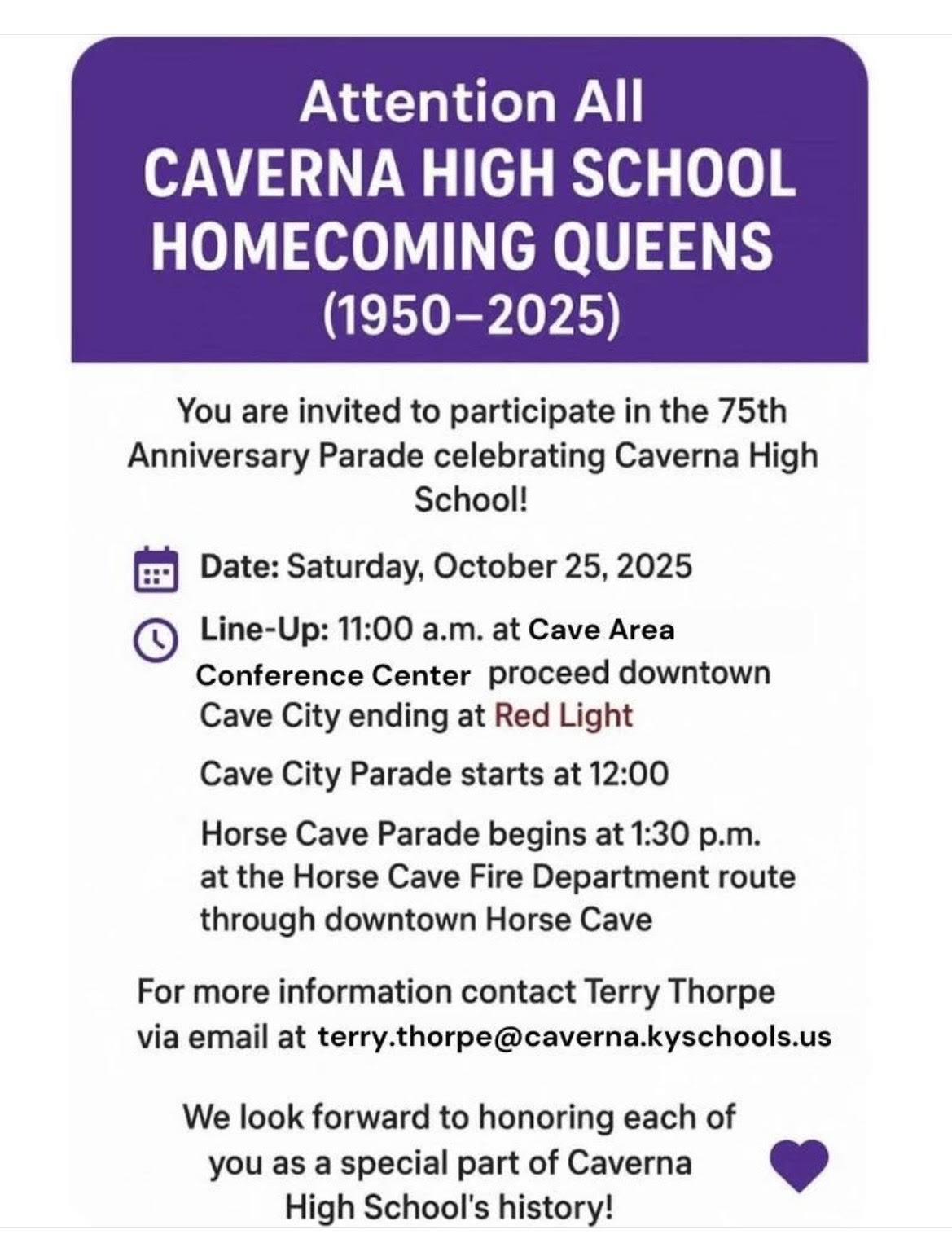 Attention All
CAVERNA HIGH SCHOOL HOMECOMING QUEENS
(1950–2025)

You are invited to participate in the 75th Anniversary Parade celebrating Caverna High School!

Date: Saturday, October 25, 2025

Line-Up: 11:00 a.m. at Cave Area Conference Center proceed downtown Cave City ending at Red Light

Cave City Parade starts at 12:00

Horse Cave Parade begins at 1:30 p.m. at the Horse Cave Fire Department route through downtown Horse Cave

For more information contact Terry Thorpe via email at terry.thorpe@caverna.kyschools.us

We look forward to honoring each of you as a special part of Caverna High School's history!